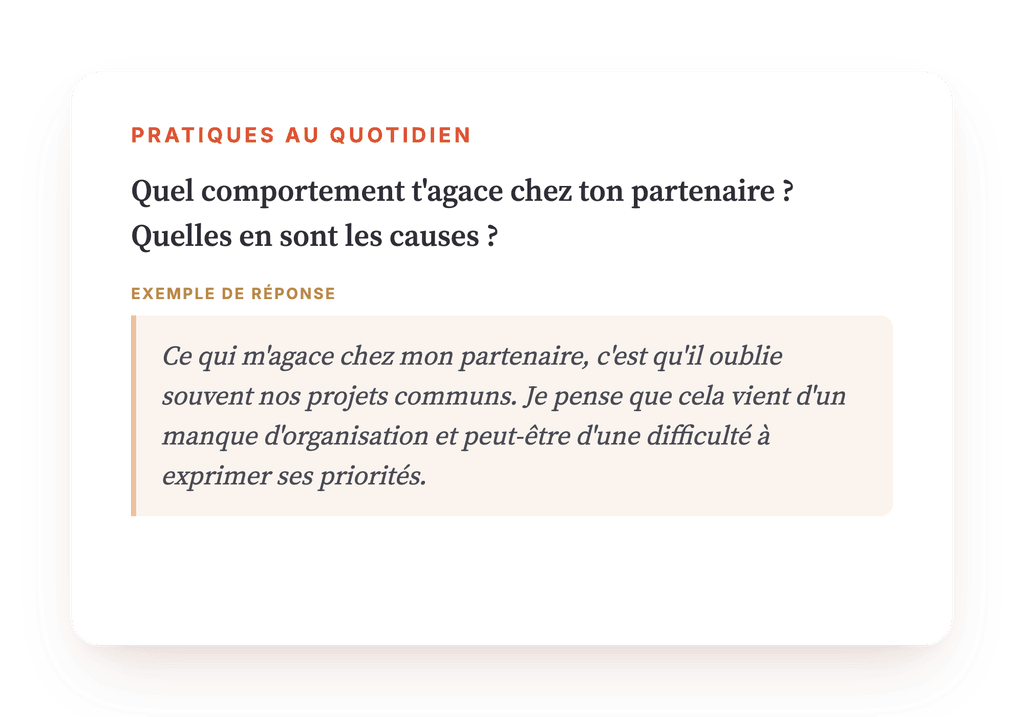 PRATIQUES AU QUOTIDIEN

Quel comportement t'agace chez ton partenaire ? Quelles en sont les causes ?

EXEMPLE DE RÉPONSE

Ce qui m'agace chez mon partenaire, c'est qu'il oublie souvent nos projets communs. Je pense que cela vient d'un manque d'organisation et peut-être d'une difficulté à exprimer ses priorités.